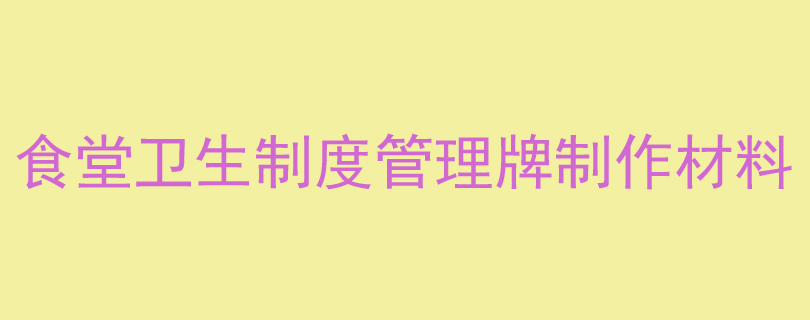 食堂卫生制度管理牌制作材料